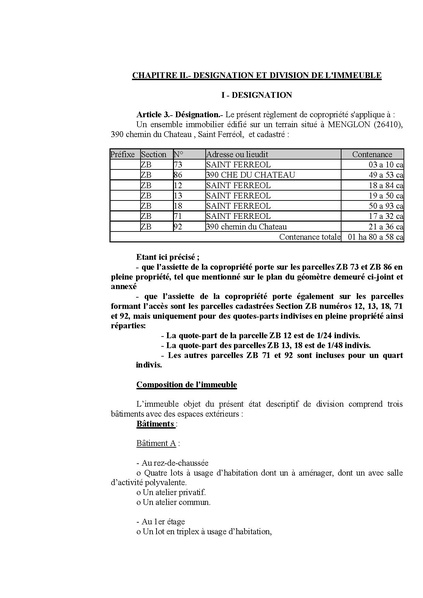 CHAPITRE II.- DESIGNATION ET DIVISION DE L'IMMEUBLE

I - DESIGNATION

Article 3.- Désignation.- Le présent règlement de copropriété s'applique à :
Un ensemble immobilier édifié sur un terrain situé à MENGLON (26410), 390 chemin du Chateau , Saint Ferréol, et cadastré :

| Préfixe | Section | N° | Adresse ou lieudit | Contenance |
|---|---|---|---|---|
| | ZB | 73 | SAINT FERREOL | 03 a 10 ca |
| | ZB | 86 | 390 CHE DU CHATEAU | 49 a 53 ca |
| | ZB | 12 | SAINT FERREOL | 18 a 84 ca |
| | ZB | 13 | SAINT FERREOL | 19 a 50 ca |
| | ZB | 18 | SAINT FERREOL | 50 a 93 ca |
| | ZB | 71 | SAINT FERREOL | 17 a 32 ca |
| | ZB | 92 | 390 chemin du Chateau | 21 a 36 ca |
| | | | Contenance totale | 01 ha 80 a 58 ca |

Etant ici précisé ;
- que l'assiette de la copropriété porte sur les parcelles ZB 73 et ZB 86 en pleine propriété, tel que mentionné sur le plan du géomètre demeuré ci-joint et annexé
- que l'assiette de la copropriété porte également sur les parcelles formant l'accès sont les parcelles cadastrées Section ZB numéros 12, 13, 18, 71 et 92, mais uniquement pour des quotes-parts indivises en pleine propriété ainsi réparties:
- La quote-part de la parcelle ZB 12 est de 1/24 indivis.
- La quote-part des parcelles ZB 13, 18 est de 1/48 indivis.
- Les autres parcelles ZB 71 et 92 sont incluses pour un quart indivis.

Composition de l'immeuble

L'immeuble objet du présent état descriptif de division comprend trois bâtiments avec des espaces extérieurs :
Bâtiments :

Bâtiment A :

- Au rez-de-chaussée
o Quatre lots à usage d'habitation dont un à aménager, dont un avec salle d'activité polyvalente.
o Un atelier privatif.
o Un atelier commun.

- Au 1er étage
o Un lot en triplex à usage d'habitation,